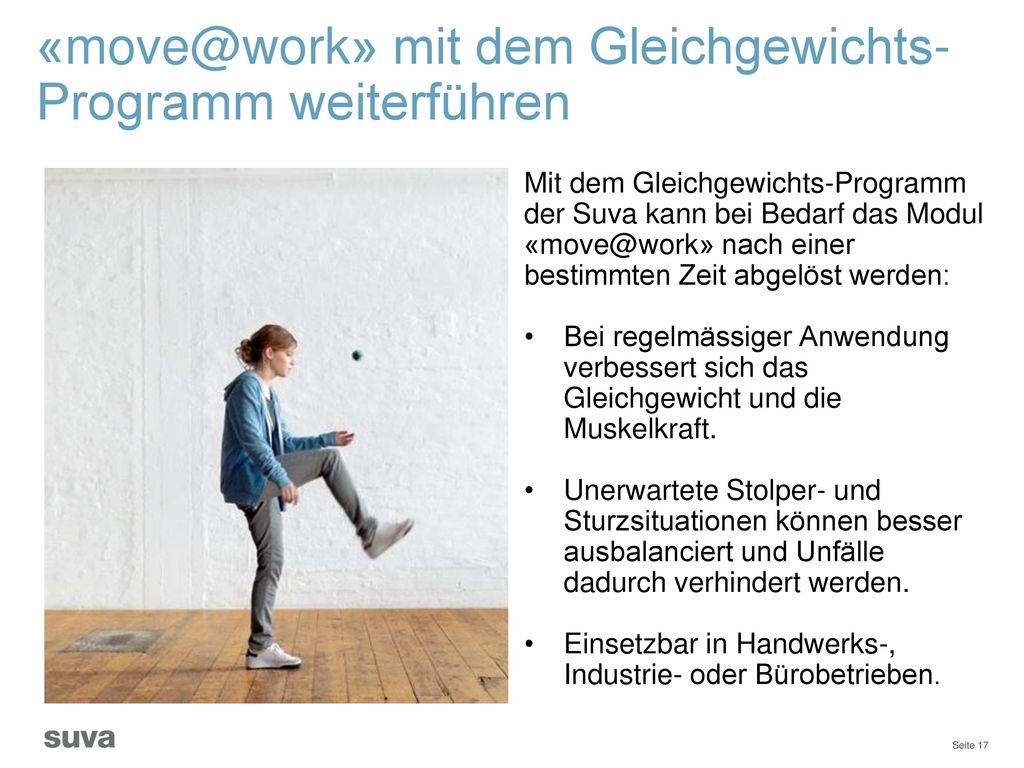 «move@work» mit dem Gleichgewichts-Programm weiterführen

Mit dem Gleichgewichts-Programm der Suva kann bei Bedarf das Modul «move@work» nach einer bestimmten Zeit abgelöst werden:

• Bei regelmässiger Anwendung verbessert sich das Gleichgewicht und die Muskelkraft.

• Unerwartete Stolper- und Sturzsituationen können besser ausbalanciert und Unfälle dadurch verhindert werden.

• Einsetzbar in Handwerks-, Industrie- oder Bürobetrieben.

suva

Seite 17